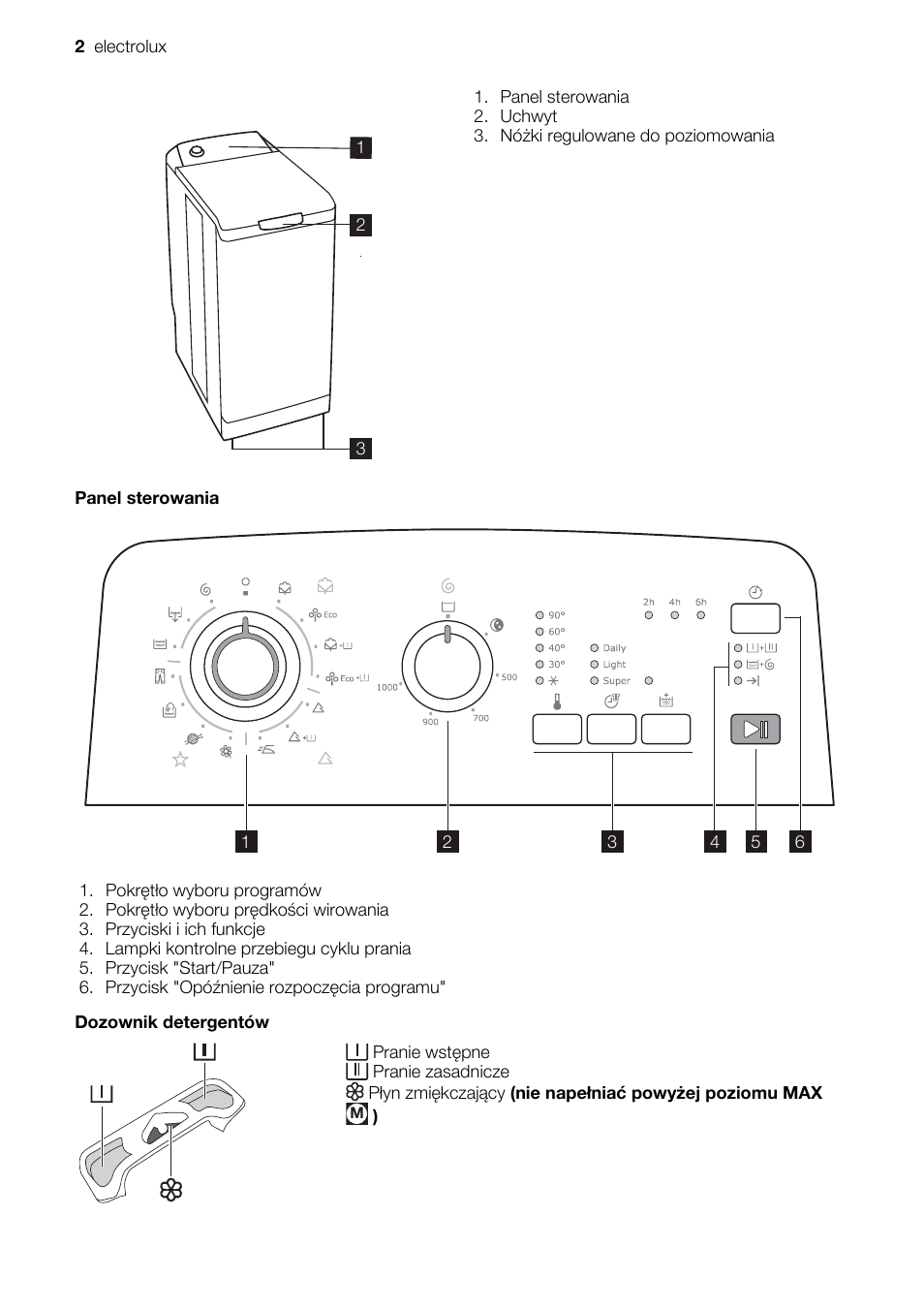 2 electrolux

1. Panel sterowania
2. Uchwyt
3. Nóżki regulowane do poziomowania

1
2
3

Panel sterowania

Eco
Eco
1000
900
700
500
90°
60°
40°
30°
Daily
Light
Super
2h
4h
6h
1
2
3
4
5
6

1. Pokrętło wyboru programów
2. Pokrętło wyboru prędkości wirowania
3. Przyciski i ich funkcje
4. Lampki kontrolne przebiegu cyklu prania
5. Przycisk "Start/Pauza"
6. Przycisk "Opóźnienie rozpoczęcia programu"

Dozownik detergentów

Pranie wstępne
Pranie zasadnicze
Płyn zmiękczający (nie napełniać powyżej poziomu MAX M )